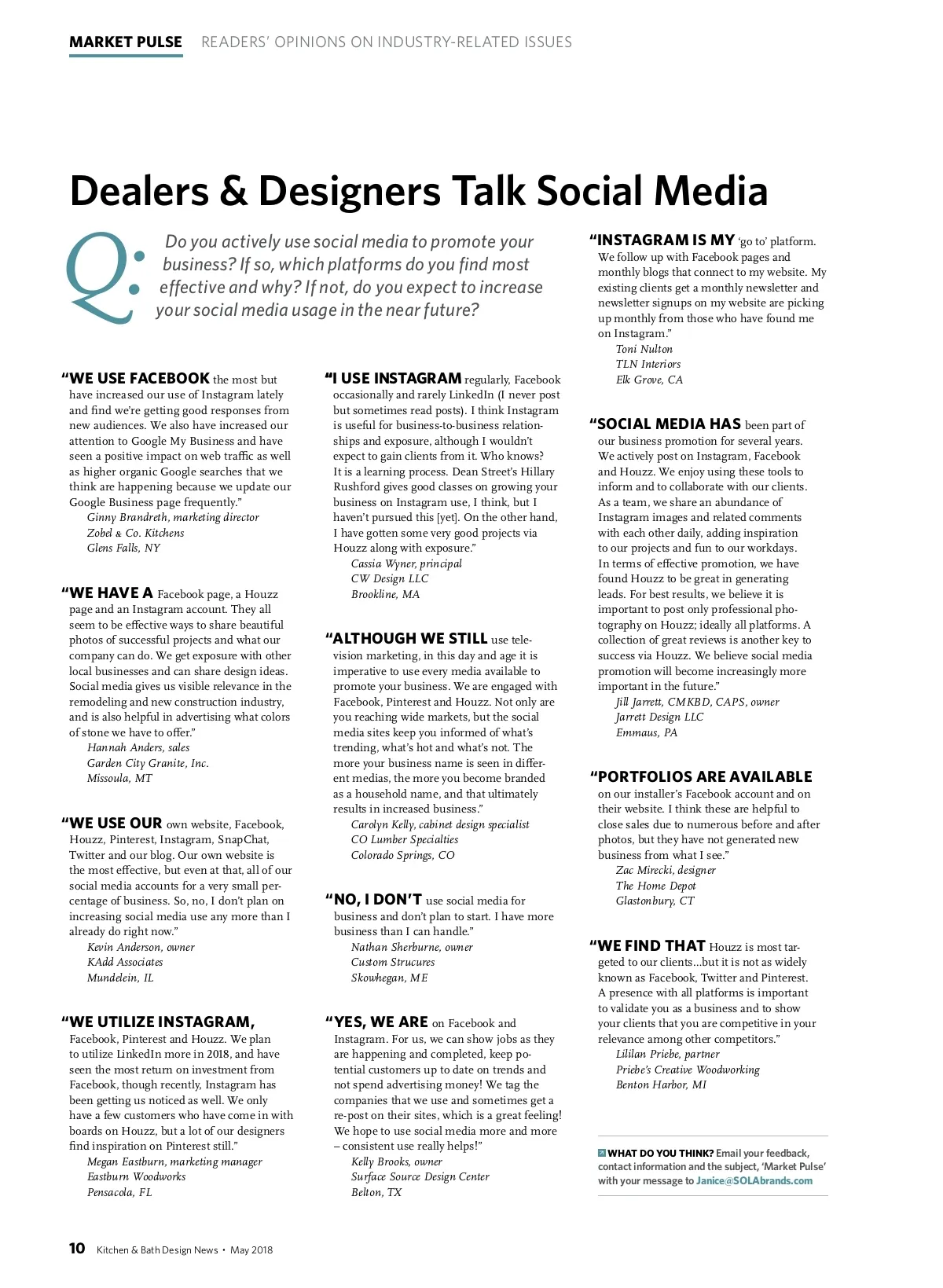 MARKET PULSE READERS' OPINIONS ON INDUSTRY-RELATED ISSUES

Dealers & Designers Talk Social Media

Q: Do you actively use social media to promote your business? If so, which platforms do you find most effective and why? If not, do you expect to increase your social media usage in the near future?

"WE USE FACEBOOK the most but have increased our use of Instagram lately and find we're getting good responses from new audiences. We also have increased our attention to Google My Business and have seen a positive impact on web traffic as well as higher organic Google searches that we think are happening because we update our Google Business page frequently."
Ginny Brandreth, marketing director
Zobel & Co. Kitchens
Glens Falls, NY

"WE HAVE A Facebook page, a Houzz page and an Instagram account. They all seem to be effective ways to share beautiful photos of successful projects and what our company can do. We get exposure with other local businesses and can share design ideas. Social media gives us visible relevance in the remodeling and new construction industry, and is also helpful in advertising what colors of stone we have to offer."
Hannah Anders, sales
Garden City Granite, Inc.
Missoula, MT

"WE USE OUR own website, Facebook, Houzz, Pinterest, Instagram, SnapChat, Twitter and our blog. Our own website is the most effective, but even at that, all of our social media accounts for a very small percentage of business. So, no, I don't plan on increasing social media use any more than I already do right now."
Kevin Anderson, owner
KAdd Associates
Mundelein, IL

"WE UTILIZE INSTAGRAM, Facebook, Pinterest and Houzz. We plan to utilize LinkedIn more in 2018, and have seen the most return on investment from Facebook, though recently, Instagram has been getting us noticed as well. We only have a few customers who have come in with boards on Houzz, but a lot of our designers find inspiration on Pinterest still."
Megan Eastburn, marketing manager
Eastburn Woodworks
Pensacola, FL

"I USE INSTAGRAM regularly, Facebook occasionally and rarely LinkedIn (I never post but sometimes read posts). I think Instagram is useful for business-to-business relationships and exposure, although I wouldn't expect to gain clients from it. Who knows? It is a learning process. Dean Street's Hillary Rushford gives good classes on growing your business on Instagram use, I think, but I haven't pursued this [yet]. On the other hand, I have gotten some very good projects via Houzz along with exposure."
Cassia Wyner, principal
CW Design LLC
Brookline, MA

"ALTHOUGH WE STILL use television marketing, in this day and age it is imperative to use every media available to promote your business. We are engaged with Facebook, Pinterest and Houzz. Not only are you reaching wide markets, but the social media sites keep you informed of what's trending, what's hot and what's not. The more your business name is seen in different medias, the more you become branded as a household name, and that ultimately results in increased business."
Carolyn Kelly, cabinet design specialist
CO Lumber Specialties
Colorado Springs, CO

"NO, I DON'T use social media for business and don't plan to start. I have more business than I can handle."
Nathan Sherburne, owner
Custom Strucures
Skowhegan, ME

"YES, WE ARE on Facebook and Instagram. For us, we can show jobs as they are happening and completed, keep potential customers up to date on trends and not spend advertising money! We tag the companies that we use and sometimes get a re-post on their sites, which is a great feeling! We hope to use social media more and more – consistent use really helps!"
Kelly Brooks, owner
Surface Source Design Center
Belton, TX

"INSTAGRAM IS MY 'go to' platform. We follow up with Facebook pages and monthly blogs that connect to my website. My existing clients get a monthly newsletter and newsletter signups on my website are picking up monthly from those who have found me on Instagram."
Toni Nulton
TLN Interiors
Elk Grove, CA

"SOCIAL MEDIA HAS been part of our business promotion for several years. We actively post on Instagram, Facebook and Houzz. We enjoy using these tools to inform and to collaborate with our clients. As a team, we share an abundance of Instagram images and related comments with each other daily, adding inspiration to our projects and fun to our workdays. In terms of effective promotion, we have found Houzz to be great in generating leads. For best results, we believe it is important to post only professional photography on Houzz; ideally all platforms. A collection of great reviews is another key to success via Houzz. We believe social media promotion will become increasingly more important in the future."
Jill Jarrett, CMKBD, CAPS, owner
Jarrett Design LLC
Emmaus, PA

"PORTFOLIOS ARE AVAILABLE on our installer's Facebook account and on their website. I think these are helpful to close sales due to numerous before and after photos, but they have not generated new business from what I see."
Zac Mirecki, designer
The Home Depot
Glastonbury, CT

"WE FIND THAT Houzz is most targeted to our clients...but it is not as widely known as Facebook, Twitter and Pinterest. A presence with all platforms is important to validate you as a business and to show your clients that you are competitive in your relevance among other competitors."
Lililan Priebe, partner
Priebe's Creative Woodworking
Benton Harbor, MI

WHAT DO YOU THINK? Email your feedback, contact information and the subject, 'Market Pulse' with your message to Janice@SOLAbrands.com

10 Kitchen & Bath Design News • May 2018